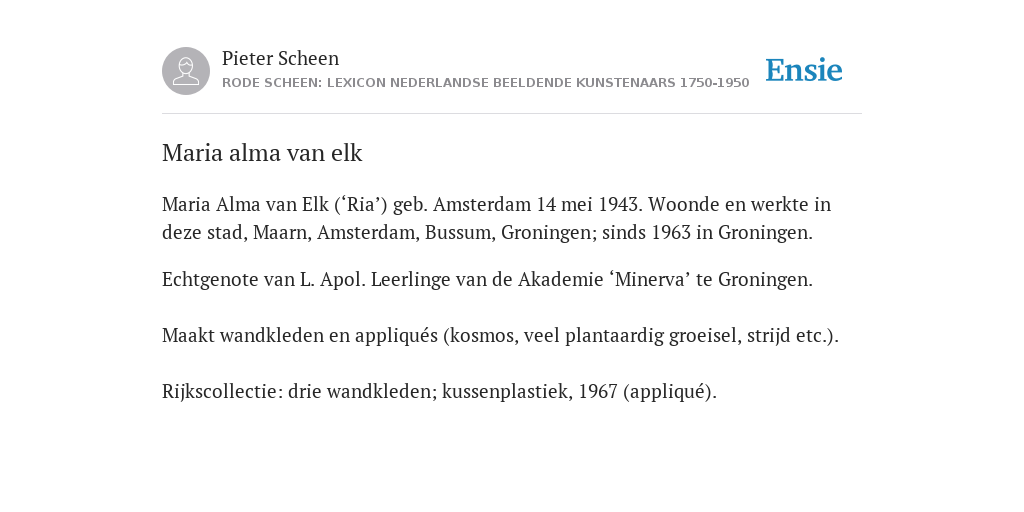 Pieter Scheen
RODE SCHEEN: LEXICON NEDERLANDSE BEELDENDE KUNSTENAARS 1750-1950

Ensie

Maria alma van elk

Maria Alma van Elk (‘Ria’) geb. Amsterdam 14 mei 1943. Woonde en werkte in deze stad, Maarn, Amsterdam, Bussum, Groningen; sinds 1963 in Groningen.

Echtgenote van L. Apol. Leerlinge van de Akademie ‘Minerva’ te Groningen.

Maakt wandkleden en appliqués (kosmos, veel plantaardig groeisel, strijd etc.).

Rijkscollectie: drie wandkleden; kussenplastiek, 1967 (appliqué).